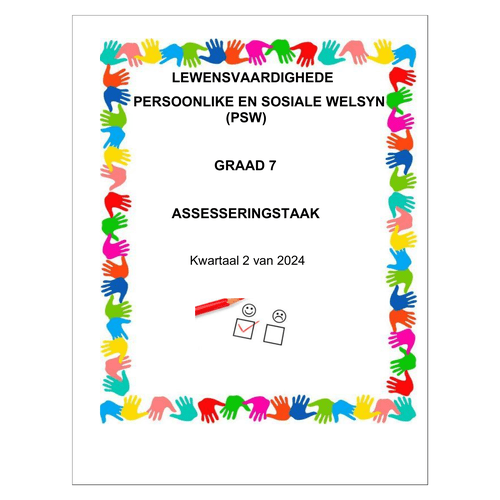 LEWENSVAARDIGHEDE

PERSOONLIKE EN SOSIALE WELSYN (PSW)

GRAAD 7

ASSESSERINGSTAAK

Kwartaal 2 van 2024